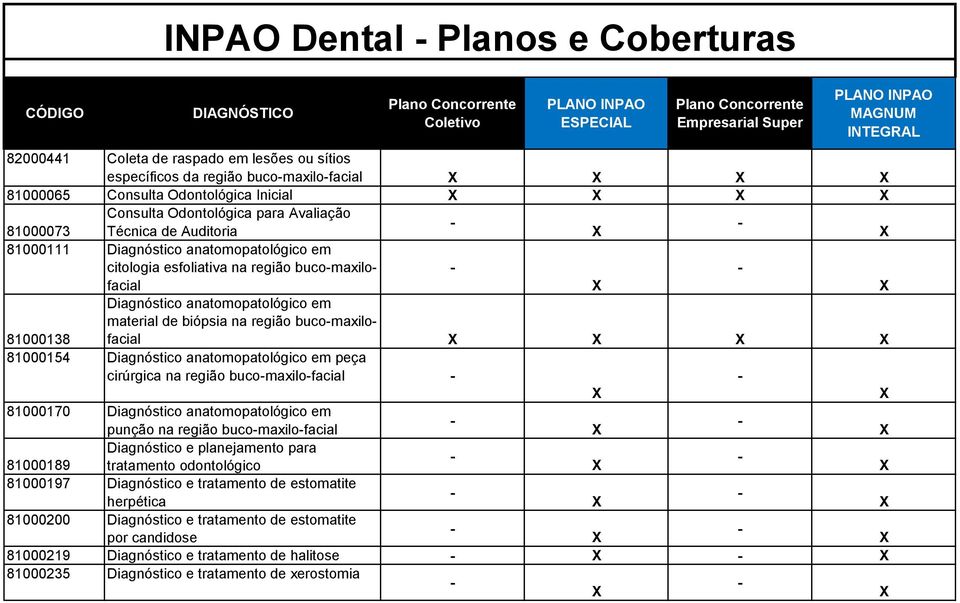 INPAO Dental - Planos e Coberturas

| CÓDIGO | DIAGNÓSTICO | Plano Concorrente Coletivo | PLANO INPAO ESPECIAL | Plano Concorrente Empresarial Super | PLANO INPAO MAGNUM INTEGRAL |
|---|---|---|---|---|---|
| 82000441 | Coleta de raspado em lesões ou sítios específicos da região buco-maxilo-facial | X | X | X | X |
| 81000065 | Consulta Odontológica Inicial | X | X | X | X |
| 81000073 | Consulta Odontológica para Avaliação Técnica de Auditoria | - | X | - | X |
| 81000111 | Diagnóstico anatomopatológico em citologia esfoliativa na região buco-maxilo-facial | - | X | - | X |
| 81000138 | Diagnóstico anatomopatológico em material de biópsia na região buco-maxilo-facial | X | X | X | X |
| 81000154 | Diagnóstico anatomopatológico em peça cirúrgica na região buco-maxilo-facial | - | X | - | X |
| 81000170 | Diagnóstico anatomopatológico em punção na região buco-maxilo-facial | - | X | - | X |
| 81000189 | Diagnóstico e planejamento para tratamento odontológico | - | X | - | X |
| 81000197 | Diagnóstico e tratamento de estomatite herpética | - | X | - | X |
| 81000200 | Diagnóstico e tratamento de estomatite por candidose | - | X | - | X |
| 81000219 | Diagnóstico e tratamento de halitose | - | X | - | X |
| 81000235 | Diagnóstico e tratamento de xerostomia | - | X | - | X |